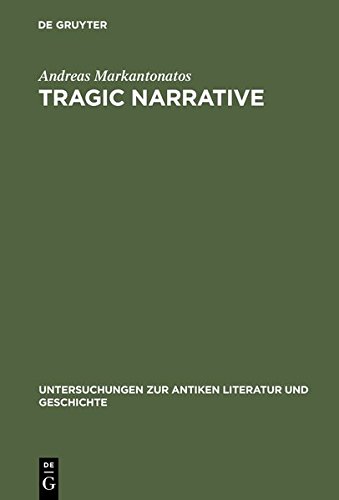 DE GRUYTER

Andreas Markantonatos
TRAGIC NARRATIVE

UNTERSUCHUNGEN ZUR ANTIKEN LITERATUR UND GESCHICHTE

DE
G